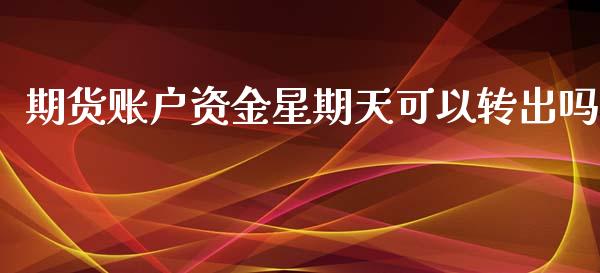 期货账户资金星期天可以转出吗